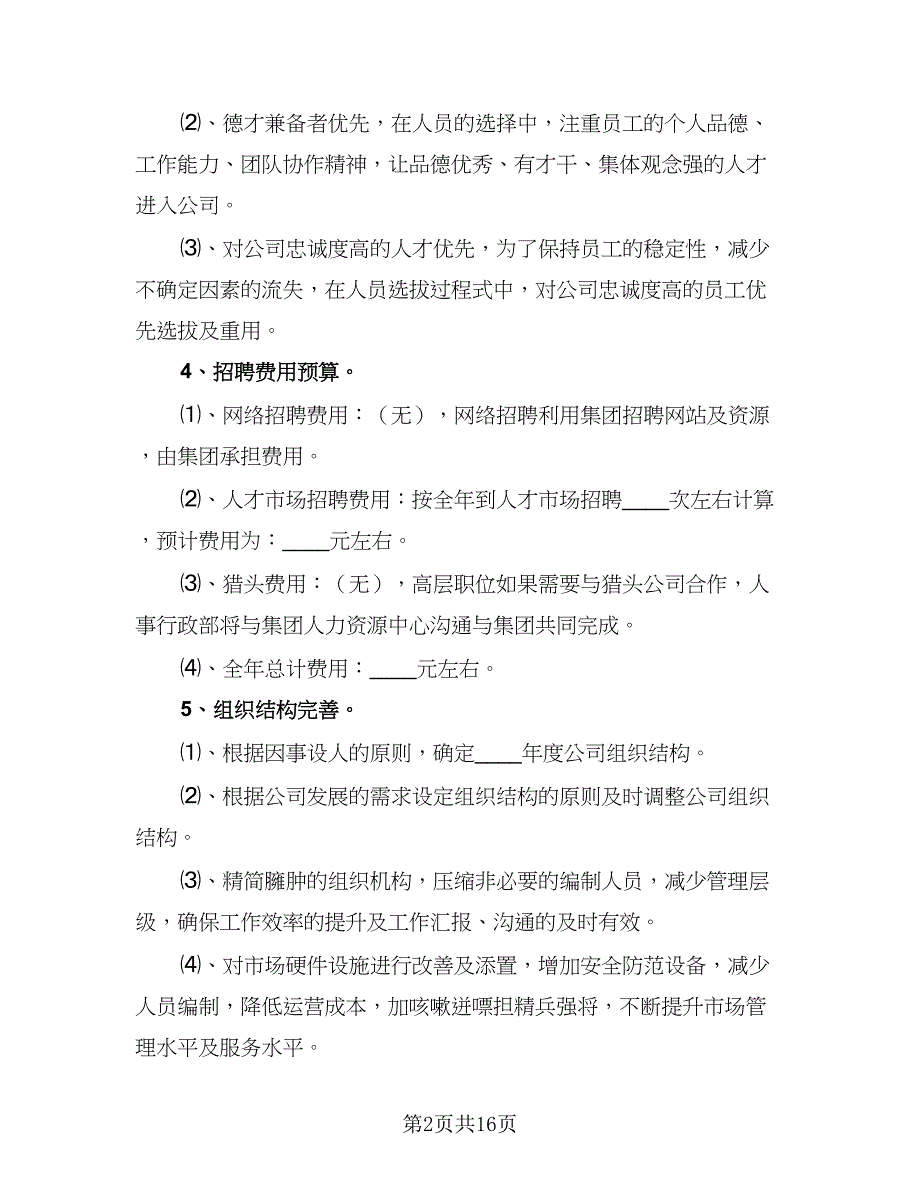 ⑵、德才兼备者优先，在人员的选择中，注重员工的个人品德、工作能力、团队协作精神，让品德优秀、有才干、集体观念强的人才进入公司。

⑶、对公司忠诚度高的人才优先，为了保持员工的稳定性，减少不确定因素的流失，在人员选拔过程式中，对公司忠诚度高的员工优先选拔及重用。

4、招聘费用预算。

⑴、网络招聘费用：（无），网络招聘利用集团招聘网站及资源，由集团承担费用。

⑵、人才市场招聘费用：按全年到人才市场招聘____次左右计算，预计费用为：____元左右。

⑶、猎头费用：（无），高层职位如果需要与猎头公司合作，人事行政部将与集团人力资源中心沟通与集团共同完成。

⑷、全年总计费用：____元左右。

5、组织结构完善。

⑴、根据因事设人的原则，确定____年度公司组织结构。

⑵、根据公司发展的需求设定组织结构的原则及时调整公司组织结构。

⑶、精简臃肿的组织机构，压缩非必要的编制人员，减少管理层级，确保工作效率的提升及工作汇报、沟通的及时有效。

⑷、对市场硬件设施进行改善及添置，增加安全防范设备，减少人员编制，降低运营成本，加咳嗽迸嘌担精兵强将，不断提升市场管理水平及服务水平。

第2页共16页